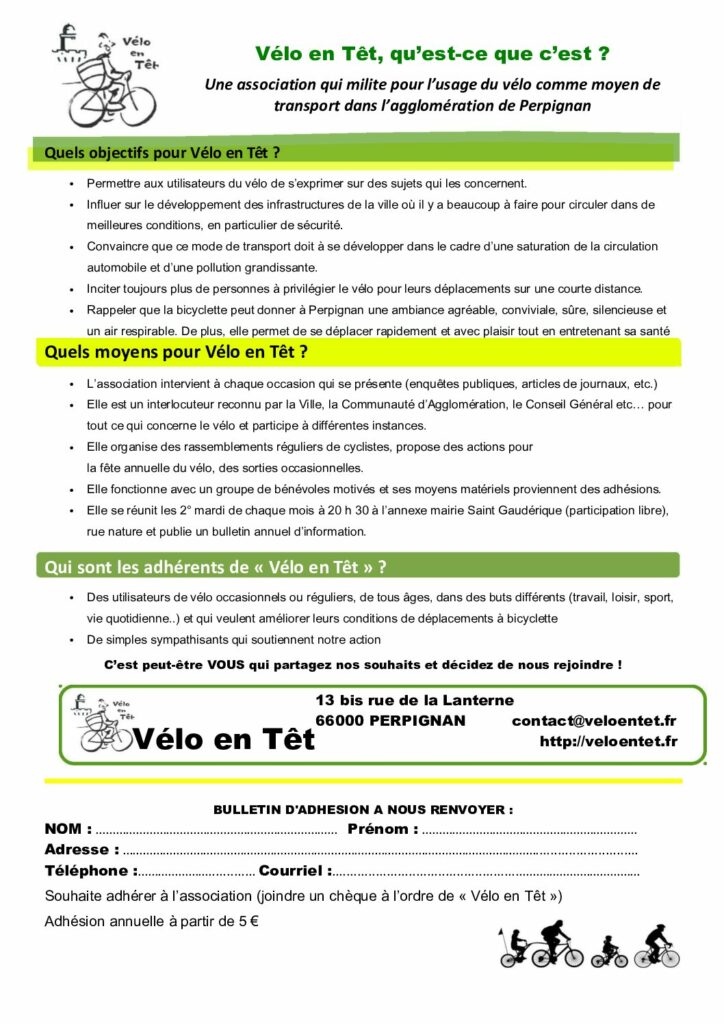 Vélo en Têt

Vélo en Têt, qu'est-ce que c'est ?

Une association qui milite pour l'usage du vélo comme moyen de transport dans l'agglomération de Perpignan

Quels objectifs pour Vélo en Têt ?

• Permettre aux utilisateurs du vélo de s'exprimer sur des sujets qui les concernent.
• Influer sur le développement des infrastructures de la ville où il y a beaucoup à faire pour circuler dans de meilleures conditions, en particulier de sécurité.
• Convaincre que ce mode de transport doit à se développer dans le cadre d'une saturation de la circulation automobile et d'une pollution grandissante.
• Inciter toujours plus de personnes à privilégier le vélo pour leurs déplacements sur une courte distance.
• Rappeler que la bicyclette peut donner à Perpignan une ambiance agréable, conviviale, sûre, silencieuse et un air respirable. De plus, elle permet de se déplacer rapidement et avec plaisir tout en entretenant sa santé

Quels moyens pour Vélo en Têt ?

• L'association intervient à chaque occasion qui se présente (enquêtes publiques, articles de journaux, etc.)
• Elle est un interlocuteur reconnu par la Ville, la Communauté d'Agglomération, le Conseil Général etc… pour tout ce qui concerne le vélo et participe à différentes instances.
• Elle organise des rassemblements réguliers de cyclistes, propose des actions pour la fête annuelle du vélo, des sorties occasionnelles.
• Elle fonctionne avec un groupe de bénévoles motivés et ses moyens matériels proviennent des adhésions.
• Elle se réunit les 2° mardi de chaque mois à 20 h 30 à l'annexe mairie Saint Gaudérique (participation libre), rue nature et publie un bulletin annuel d'information.

Qui sont les adhérents de « Vélo en Têt » ?

• Des utilisateurs de vélo occasionnels ou réguliers, de tous âges, dans des buts différents (travail, loisir, sport, vie quotidienne..) et qui veulent améliorer leurs conditions de déplacements à bicyclette
• De simples sympathisants qui soutiennent notre action

C'est peut-être VOUS qui partagez nos souhaits et décidez de nous rejoindre !

Vélo en Têt

Vélo en Têt

13 bis rue de la Lanterne
66000 PERPIGNAN

contact@veloentet.fr
http://veloentet.fr

BULLETIN D'ADHESION A NOUS RENVOYER :

NOM : ____ Prénom : ____

Adresse : ____

Téléphone : ____ Courriel : ____

Souhaite adhérer à l'association (joindre un chèque à l'ordre de « Vélo en Têt »)

Adhésion annuelle à partir de 5 €